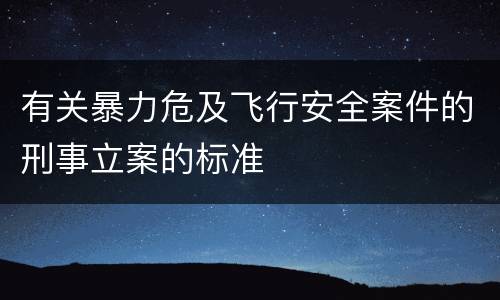 有关暴力危及飞行安全案件的刑事立案的标准